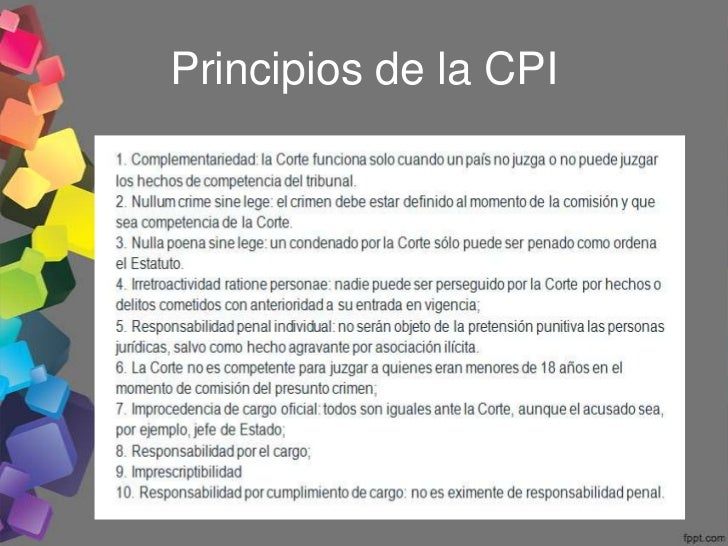 Principios de la CPI

1. Complementariedad: la Corte funciona solo cuando un país no juzga o no puede juzgar los hechos de competencia del tribunal.
2. Nullum crime sine lege: el crimen debe estar definido al momento de la comisión y que sea competencia de la Corte.
3. Nulla poena sine lege: un condenado por la Corte sólo puede ser penado como ordena el Estatuto.
4. Irretroactividad ratione personae: nadie puede ser perseguido por la Corte por hechos o delitos cometidos con anterioridad a su entrada en vigencia;
5. Responsabilidad penal individual: no serán objeto de la pretensión punitiva las personas jurídicas, salvo como hecho agravante por asociación ilícita.
6. La Corte no es competente para juzgar a quienes eran menores de 18 años en el momento de comisión del presunto crimen;
7. Improcedencia de cargo oficial: todos son iguales ante la Corte, aunque el acusado sea, por ejemplo, jefe de Estado;
8. Responsabilidad por el cargo;
9. Imprescriptibilidad
10. Responsabilidad por cumplimiento de cargo: no es eximente de responsabilidad penal.

fppt.com